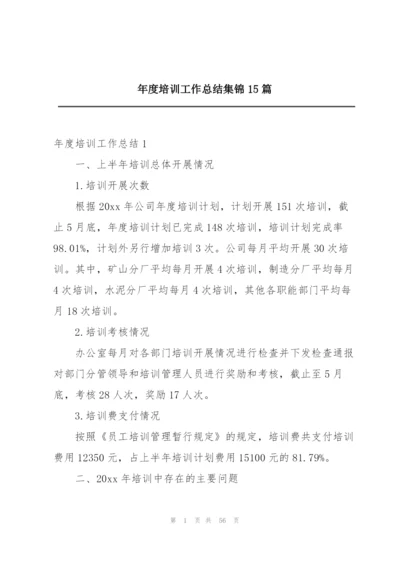 年度培训工作总结集锦 15 篇

年度培训工作总结 1

一、上半年培训总体开展情况

1.培训开展次数

根据 20xx 年公司年度培训计划，计划开展 151 次培训，截止 5 月底，年度培训计划已完成 148 次培训，培训计划完成率 98.01%，计划外另行增加培训 3 次。公司每月平均开展 30 次培训。其中，矿山分厂平均每月开展 4 次培训，制造分厂平均每月 4 次培训，水泥分厂平均每月 4 次培训，其他各职能部门平均每月 18 次培训。

2.培训考核情况

办公室每月对各部门培训开展情况进行检查并下发检查通报对部门分管领导和培训管理人员进行奖励和考核，截止至 5 月底，考核 28 人次，奖励 17 人次。

3.培训费支付情况

按照《员工培训管理暂行规定》的规定，培训费共支付培训费用 12350 元，占上半年培训计划费用 15100 元的 81.79%。

二、20xx 年培训中存在的主要问题

第 1 页 共 56 页